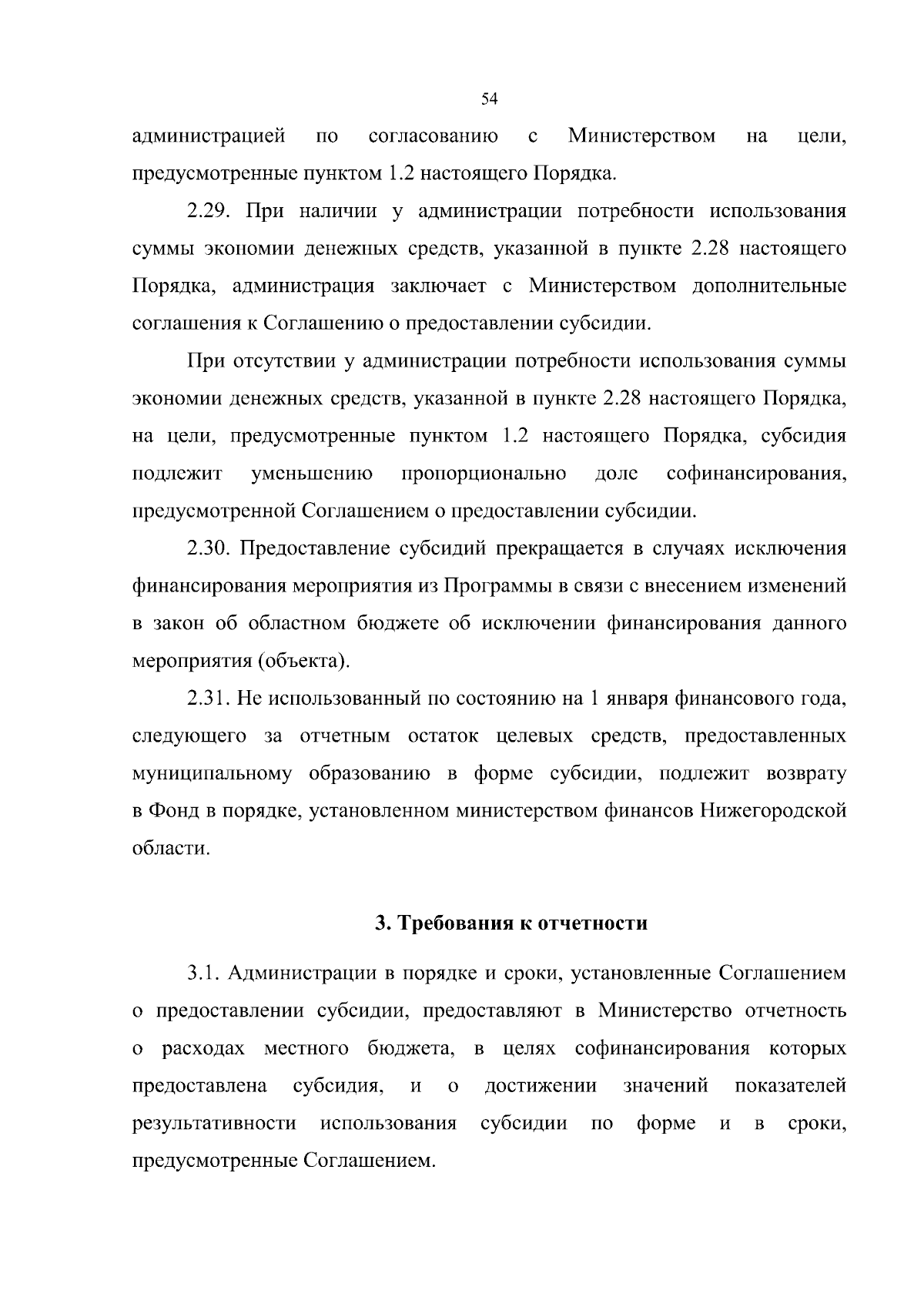 54

администрацией по согласованию с Министерством на цели, предусмотренные пунктом 1.2 настоящего Порядка.

2.29. При наличии у администрации потребности использования суммы экономии денежных средств, указанной в пункте 2.28 настоящего Порядка, администрация заключает с Министерством дополнительные соглашения к Соглашению о предоставлении субсидии.

При отсутствии у администрации потребности использования суммы экономии денежных средств, указанной в пункте 2.28 настоящего Порядка, на цели, предусмотренные пунктом 1.2 настоящего Порядка, субсидия подлежит уменьшению пропорционально доле софинансирования, предусмотренной Соглашением о предоставлении субсидии.

2.30. Предоставление субсидий прекращается в случаях исключения финансирования мероприятия из Программы в связи с внесением изменений в закон об областном бюджете об исключении финансирования данного мероприятия (объекта).

2.31. Не использованный по состоянию на 1 января финансового года, следующего за отчетным остаток целевых средств, предоставленных муниципальному образованию в форме субсидии, подлежит возврату в Фонд в порядке, установленном министерством финансов Нижегородской области.

3. Требования к отчетности

3.1. Администрации в порядке и сроки, установленные Соглашением о предоставлении субсидии, предоставляют в Министерство отчетность о расходах местного бюджета, в целях софинансирования которых предоставлена субсидия, и о достижении значений показателей результативности использования субсидии по форме и в сроки, предусмотренные Соглашением.